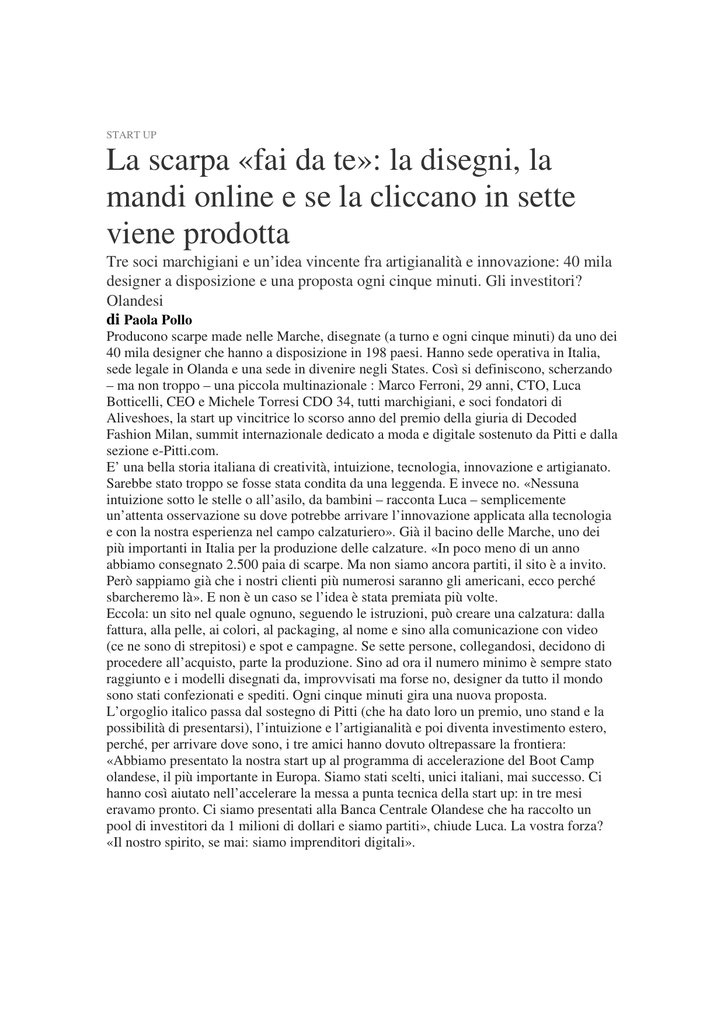 START UP

La scarpa «fai da te»: la disegni, la mandi online e se la cliccano in sette viene prodotta

Tre soci marchigiani e un'idea vincente fra artigianalità e innovazione: 40 mila designer a disposizione e una proposta ogni cinque minuti. Gli investitori? Olandesi

di Paola Pollo

Producono scarpe made nelle Marche, disegnate (a turno e ogni cinque minuti) da uno dei 40 mila designer che hanno a disposizione in 198 paesi. Hanno sede operativa in Italia, sede legale in Olanda e una sede in divenire negli States. Così si definiscono, scherzando – ma non troppo – una piccola multinazionale : Marco Ferroni, 29 anni, CTO, Luca Botticelli, CEO e Michele Torresi CDO 34, tutti marchigiani, e soci fondatori di Aliveshoes, la start up vincitrice lo scorso anno del premio della giuria di Decoded Fashion Milan, summit internazionale dedicato a moda e digitale sostenuto da Pitti e dalla sezione e-Pitti.com.

E' una bella storia italiana di creatività, intuizione, tecnologia, innovazione e artigianato. Sarebbe stato troppo se fosse stata condita da una leggenda. E invece no. «Nessuna intuizione sotto le stelle o all'asilo, da bambini – racconta Luca – semplicemente un'attenta osservazione su dove potrebbe arrivare l'innovazione applicata alla tecnologia e con la nostra esperienza nel campo calzaturiero». Già il bacino delle Marche, uno dei più importanti in Italia per la produzione delle calzature. «In poco meno di un anno abbiamo consegnato 2.500 paia di scarpe. Ma non siamo ancora partiti, il sito è a invito. Però sappiamo già che i nostri clienti più numerosi saranno gli americani, ecco perché sbarcheremo là». E non è un caso se l'idea è stata premiata più volte.

Eccola: un sito nel quale ognuno, seguendo le istruzioni, può creare una calzatura: dalla fattura, alla pelle, ai colori, al packaging, al nome e sino alla comunicazione con video (ce ne sono di strepitosi) e spot e campagne. Se sette persone, collegandosi, decidono di procedere all'acquisto, parte la produzione. Sino ad ora il numero minimo è sempre stato raggiunto e i modelli disegnati da, improvvisati ma forse no, designer da tutto il mondo sono stati confezionati e spediti. Ogni cinque minuti gira una nuova proposta.

L'orgoglio italico passa dal sostegno di Pitti (che ha dato loro un premio, uno stand e la possibilità di presentarsi), l'intuizione e l'artigianalità e poi diventa investimento estero, perché, per arrivare dove sono, i tre amici hanno dovuto oltrepassare la frontiera: «Abbiamo presentato la nostra start up al programma di accelerazione del Boot Camp olandese, il più importante in Europa. Siamo stati scelti, unici italiani, mai successo. Ci hanno così aiutato nell'accelerare la messa a punta tecnica della start up: in tre mesi eravamo pronto. Ci siamo presentati alla Banca Centrale Olandese che ha raccolto un pool di investitori da 1 milioni di dollari e siamo partiti», chiude Luca. La vostra forza? «Il nostro spirito, se mai: siamo imprenditori digitali».